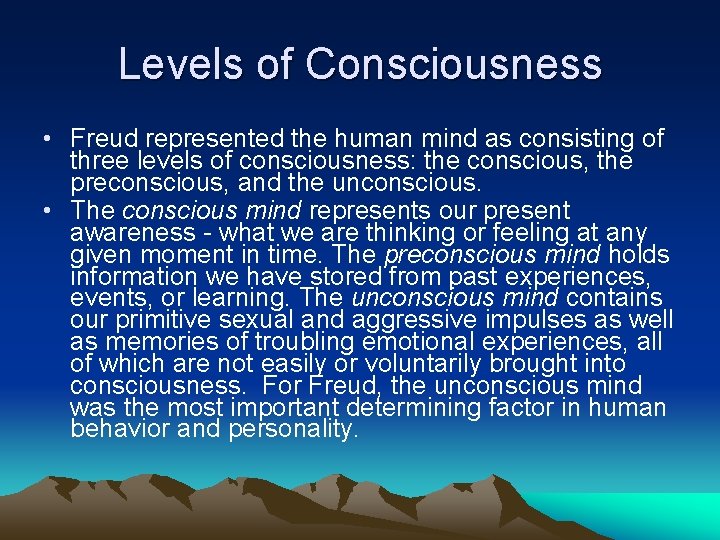 Levels of Consciousness

• Freud represented the human mind as consisting of three levels of consciousness: the conscious, the preconscious, and the unconscious.
• The conscious mind represents our present awareness - what we are thinking or feeling at any given moment in time. The preconscious mind holds information we have stored from past experiences, events, or learning. The unconscious mind contains our primitive sexual and aggressive impulses as well as memories of troubling emotional experiences, all of which are not easily or voluntarily brought into consciousness. For Freud, the unconscious mind was the most important determining factor in human behavior and personality.